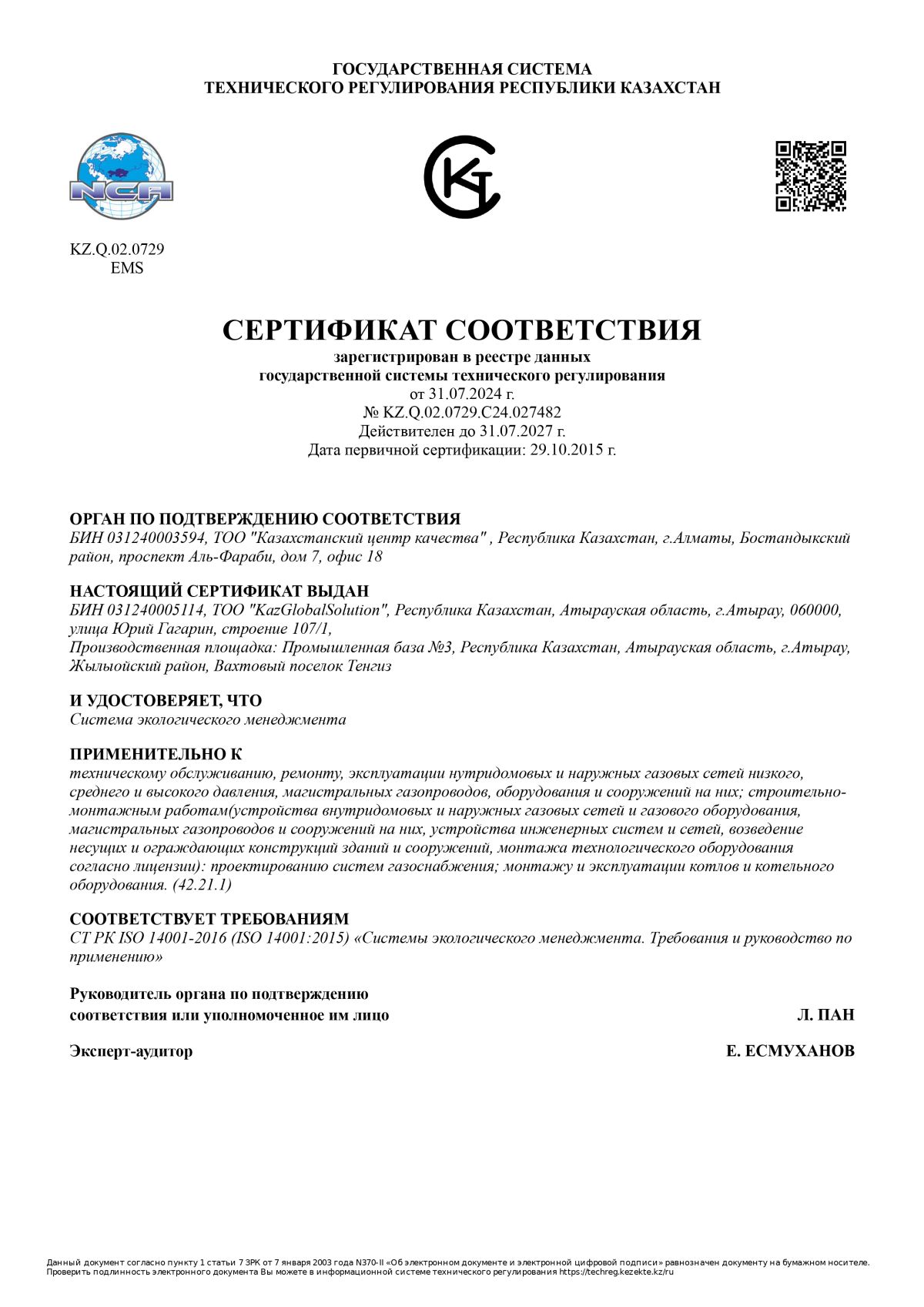 ГОСУДАРСТВЕННАЯ СИСТЕМА
ТЕХНИЧЕСКОГО РЕГУЛИРОВАНИЯ РЕСПУБЛИКИ КАЗАХСТАН

NCA

KZ.Q.02.0729
EMS

СЕРТИФИКАТ СООТВЕТСТВИЯ
зарегистрирован в реестре данных
государственной системы технического регулирования
от 31.07.2024 г.
№ KZ.Q.02.0729.C24.027482
Действителен до 31.07.2027 г.
Дата первичной сертификации: 29.10.2015 г.

ОРГАН ПО ПОДТВЕРЖДЕНИЮ СООТВЕТСТВИЯ
БИН 031240003594, ТОО "Казахстанский центр качества" , Республика Казахстан, г.Алматы, Бостандыкский район, проспект Аль-Фараби, дом 7, офис 18

НАСТОЯЩИЙ СЕРТИФИКАТ ВЫДАН
БИН 031240005114, ТОО "KazGlobalSolution", Республика Казахстан, Атырауская область, г.Атырау, 060000, улица Юрий Гагарин, строение 107/1,
Производственная площадка: Промышленная база №3, Республика Казахстан, Атырауская область, г.Атырау, Жылыойский район, Вахтовый поселок Тенгиз

И УДОСТОВЕРЯЕТ, ЧТО
Система экологического менеджмента

ПРИМЕНИТЕЛЬНО К
техническому обслуживанию, ремонту, эксплуатации нутридомовых и наружных газовых сетей низкого, среднего и высокого давления, магистральных газопроводов, оборудования и сооружений на них; строительно-монтажным работам(устройства внутридомовых и наружных газовых сетей и газового оборудования, магистральных газопроводов и сооружений на них, устройства инженерных систем и сетей, возведение несущих и ограждающих конструкций зданий и сооружений, монтажа технологического оборудования согласно лицензии): проектированию систем газоснабжения; монтажу и эксплуатации котлов и котельного оборудования. (42.21.1)

СООТВЕТСТВУЕТ ТРЕБОВАНИЯМ
СТ РК ISO 14001-2016 (ISO 14001:2015) «Системы экологического менеджмента. Требования и руководство по применению»

Руководитель органа по подтверждению соответствия или уполномоченное им лицо Л. ПАН

Эксперт-аудитор Е. ЕСМУХАНОВ

Данный документ согласно пункту 1 статьи 7 ЗРК от 7 января 2003 года N370-II «Об электронном документе и электронной цифровой подписи» равнозначен документу на бумажном носителе.
Проверить подлинность электронного документа Вы можете в информационной системе технического регулирования https://techreg.kezekte.kz/ru